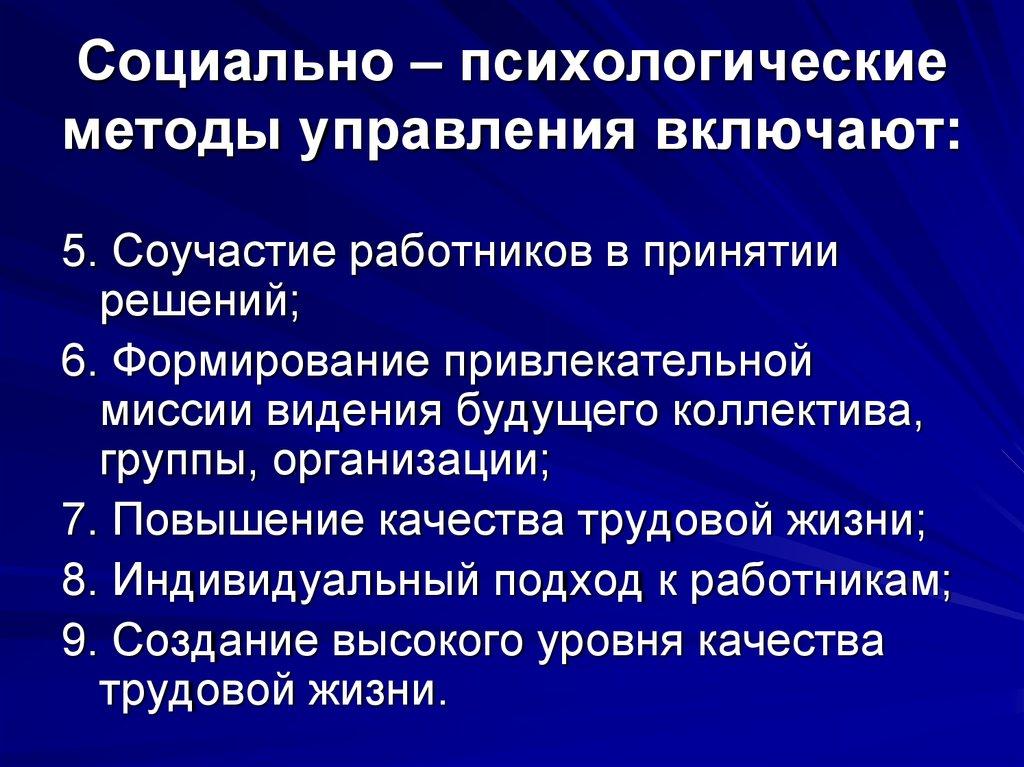 Социально – психологические методы управления включают:

5. Соучастие работников в принятии решений;

6. Формирование привлекательной миссии видения будущего коллектива, группы, организации;

7. Повышение качества трудовой жизни;

8. Индивидуальный подход к работникам;

9. Создание высокого уровня качества трудовой жизни.